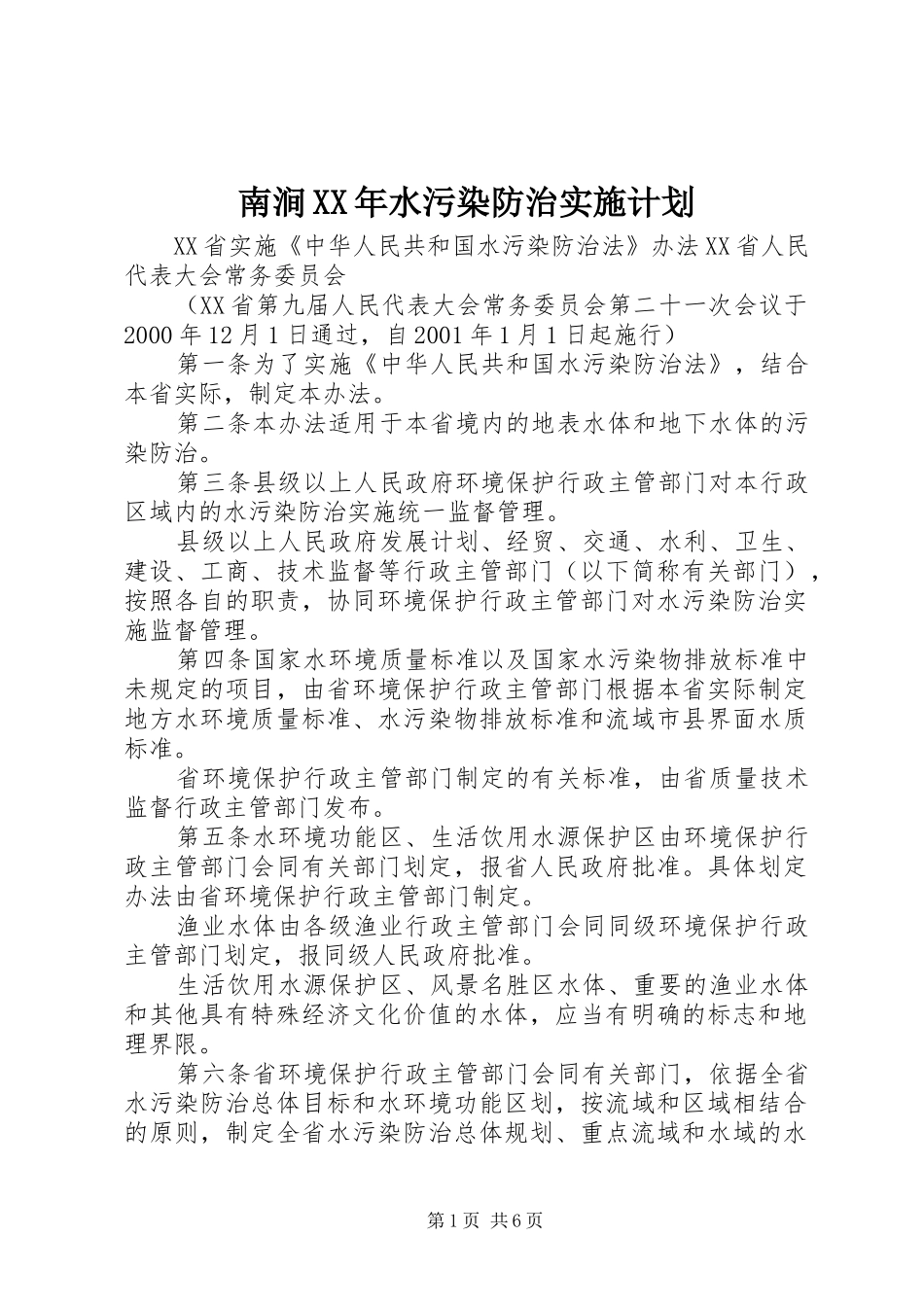 南涧XX年水污染防治实施计划

XX省实施《中华人民共和国水污染防治法》办法XX省人民代表大会常务委员会

（XX省第九届人民代表大会常务委员会第二十一次会议于2000年12月1日通过，自2001年1月1日起施行）

第一条为了实施《中华人民共和国水污染防治法》，结合本省实际，制定本办法。

第二条本办法适用于本省境内的地表水体和地下水体的污染防治。

第三条县级以上人民政府环境保护行政主管部门对本行政区域内的水污染防治实施统一监督管理。

县级以上人民政府发展计划、经贸、交通、水利、卫生、建设、工商、技术监督等行政主管部门（以下简称有关部门），按照各自的职责，协同环境保护行政主管部门对水污染防治实施监督管理。

第四条国家水环境质量标准以及国家水污染物排放标准中未规定的项目，由省环境保护行政主管部门根据本省实际制定地方水环境质量标准、水污染物排放标准和流域市县界面水质标准。

省环境保护行政主管部门制定的有关标准，由省质量技术监督行政主管部门发布。

第五条水环境功能区、生活饮用水源保护区由环境保护行政主管部门会同有关部门划定，报省人民政府批准。具体划定办法由省环境保护行政主管部门制定。

渔业水体由各级渔业行政主管部门会同同级环境保护行政主管部门划定，报同级人民政府批准。

生活饮用水源保护区、风景名胜区水体、重要的渔业水体和其他具有特殊经济文化价值的水体，应当有明确的标志和地理界限。

第六条省环境保护行政主管部门会同有关部门，依据全省水污染防治总体目标和水环境功能区划，按流域和区域相结合的原则，制定全省水污染防治总体规划、重点流域和水域的水

第1页 共6页